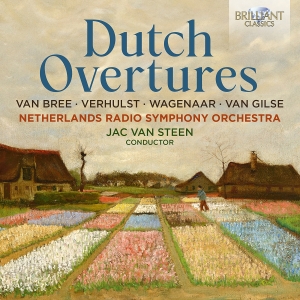 BRILLIANT CLASSICS

Dutch Overtures

VAN BREE · VERHULST · WAGENAAR · VAN GILSE

NETHERLANDS RADIO SYMPHONY ORCHESTRA

JAC VAN STEEN
CONDUCTOR